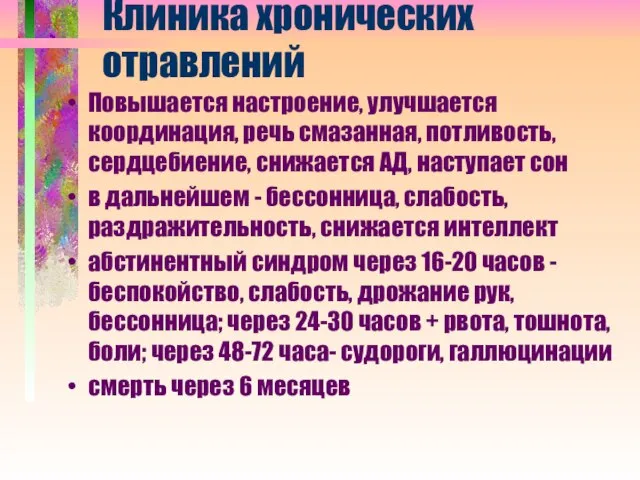 Клиника хронических отравлений

• Повышается настроение, улучшается координация, речь смазанная, потливость, сердцебиение, снижается АД, наступает сон
• в дальнейшем - бессонница, слабость, раздражительность, снижается интеллект
• абстинентный синдром через 16-20 часов - беспокойство, слабость, дрожание рук, бессонница; через 24-30 часов + рвота, тошнота, боли; через 48-72 часа- судороги, галлюцинации
• смерть через 6 месяцев